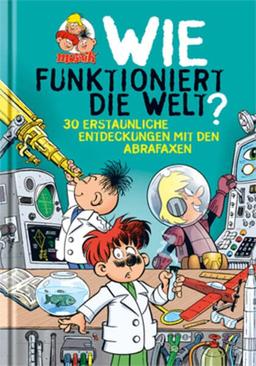 mosaik

WIE FUNKTIONIERT DIE WELT?

30 ERSTAUNLICHE ENTDECKUNGEN MIT DEN ABRAFAXEN